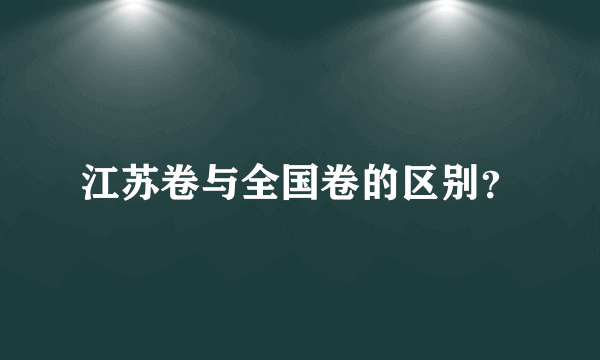 江苏卷与全国卷的区别？